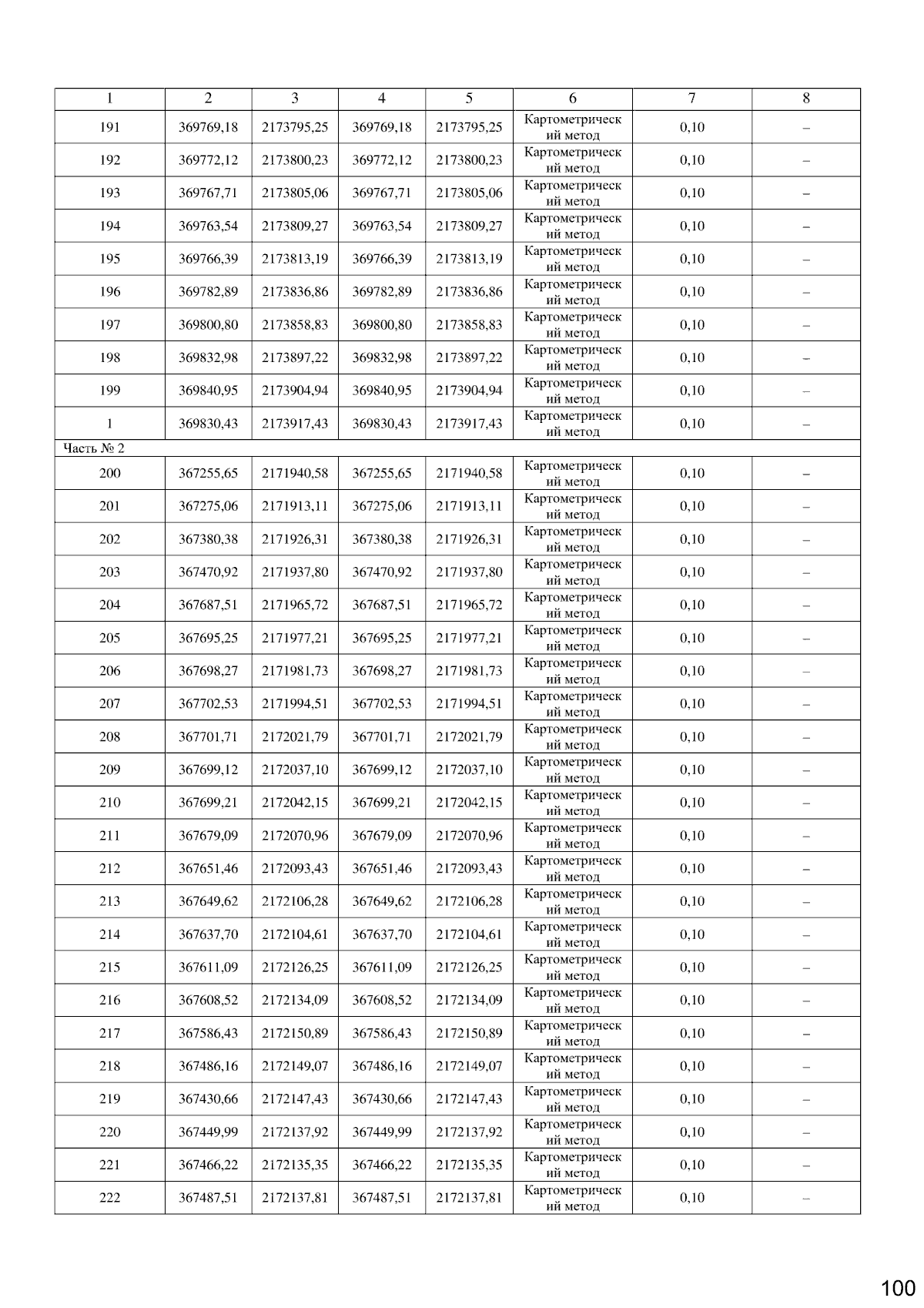 | 1 | 2 | 3 | 4 | 5 | 6 | 7 | 8 |
|---|---|---|---|---|---|---|---|
| 191 | 369769,18 | 2173795,25 | 369769,18 | 2173795,25 | Картометрический метод | 0,10 | – |
| 192 | 369772,12 | 2173800,23 | 369772,12 | 2173800,23 | Картометрический метод | 0,10 | – |
| 193 | 369767,71 | 2173805,06 | 369767,71 | 2173805,06 | Картометрический метод | 0,10 | – |
| 194 | 369763,54 | 2173809,27 | 369763,54 | 2173809,27 | Картометрический метод | 0,10 | – |
| 195 | 369766,39 | 2173813,19 | 369766,39 | 2173813,19 | Картометрический метод | 0,10 | – |
| 196 | 369782,89 | 2173836,86 | 369782,89 | 2173836,86 | Картометрический метод | 0,10 | – |
| 197 | 369800,80 | 2173858,83 | 369800,80 | 2173858,83 | Картометрический метод | 0,10 | – |
| 198 | 369832,98 | 2173897,22 | 369832,98 | 2173897,22 | Картометрический метод | 0,10 | – |
| 199 | 369840,95 | 2173904,94 | 369840,95 | 2173904,94 | Картометрический метод | 0,10 | – |
| 1 | 369830,43 | 2173917,43 | 369830,43 | 2173917,43 | Картометрический метод | 0,10 | – |
| Часть № 2 | | | | | | | |
| 200 | 367255,65 | 2171940,58 | 367255,65 | 2171940,58 | Картометрический метод | 0,10 | – |
| 201 | 367275,06 | 2171913,11 | 367275,06 | 2171913,11 | Картометрический метод | 0,10 | – |
| 202 | 367380,38 | 2171926,31 | 367380,38 | 2171926,31 | Картометрический метод | 0,10 | – |
| 203 | 367470,92 | 2171937,80 | 367470,92 | 2171937,80 | Картометрический метод | 0,10 | – |
| 204 | 367687,51 | 2171965,72 | 367687,51 | 2171965,72 | Картометрический метод | 0,10 | – |
| 205 | 367695,25 | 2171977,21 | 367695,25 | 2171977,21 | Картометрический метод | 0,10 | – |
| 206 | 367698,27 | 2171981,73 | 367698,27 | 2171981,73 | Картометрический метод | 0,10 | – |
| 207 | 367702,53 | 2171994,51 | 367702,53 | 2171994,51 | Картометрический метод | 0,10 | – |
| 208 | 367701,71 | 2172021,79 | 367701,71 | 2172021,79 | Картометрический метод | 0,10 | – |
| 209 | 367699,12 | 2172037,10 | 367699,12 | 2172037,10 | Картометрический метод | 0,10 | – |
| 210 | 367699,21 | 2172042,15 | 367699,21 | 2172042,15 | Картометрический метод | 0,10 | – |
| 211 | 367679,09 | 2172070,96 | 367679,09 | 2172070,96 | Картометрический метод | 0,10 | – |
| 212 | 367651,46 | 2172093,43 | 367651,46 | 2172093,43 | Картометрический метод | 0,10 | – |
| 213 | 367649,62 | 2172106,28 | 367649,62 | 2172106,28 | Картометрический метод | 0,10 | – |
| 214 | 367637,70 | 2172104,61 | 367637,70 | 2172104,61 | Картометрический метод | 0,10 | – |
| 215 | 367611,09 | 2172126,25 | 367611,09 | 2172126,25 | Картометрический метод | 0,10 | – |
| 216 | 367608,52 | 2172134,09 | 367608,52 | 2172134,09 | Картометрический метод | 0,10 | – |
| 217 | 367586,43 | 2172150,89 | 367586,43 | 2172150,89 | Картометрический метод | 0,10 | – |
| 218 | 367486,16 | 2172149,07 | 367486,16 | 2172149,07 | Картометрический метод | 0,10 | – |
| 219 | 367430,66 | 2172147,43 | 367430,66 | 2172147,43 | Картометрический метод | 0,10 | – |
| 220 | 367449,99 | 2172137,92 | 367449,99 | 2172137,92 | Картометрический метод | 0,10 | – |
| 221 | 367466,22 | 2172135,35 | 367466,22 | 2172135,35 | Картометрический метод | 0,10 | – |
| 222 | 367487,51 | 2172137,81 | 367487,51 | 2172137,81 | Картометрический метод | 0,10 | – |

100